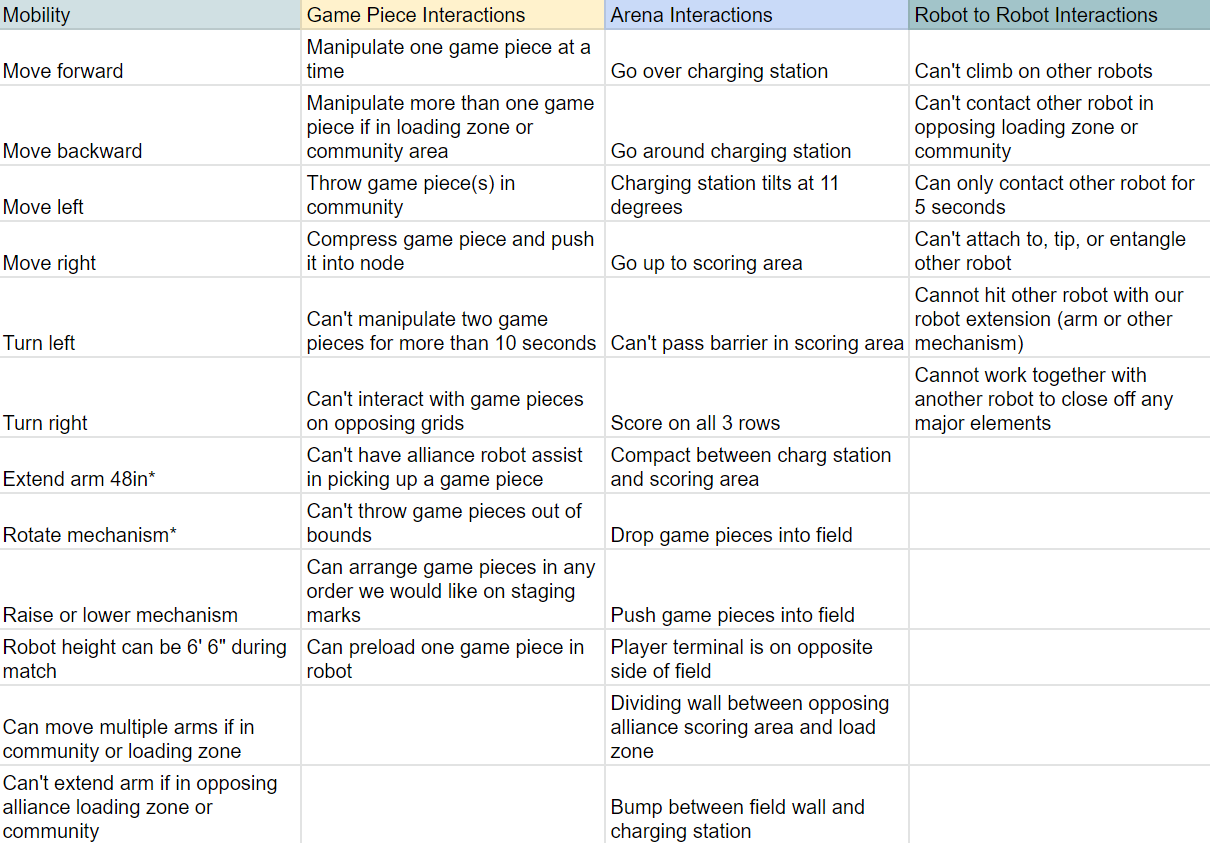 | Mobility | Game Piece Interactions | Arena Interactions | Robot to Robot Interactions |
|---|---|---|---|
| Move forward | Manipulate one game piece at a time | Go over charging station | Can't climb on other robots |
| Move backward | Manipulate more than one game piece if in loading zone or community area | Go around charging station | Can't contact other robot in opposing loading zone or community |
| Move left | Throw game piece(s) in community | Charging station tilts at 11 degrees | Can only contact other robot for 5 seconds |
| Move right | Compress game piece and push it into node | Go up to scoring area | Can't attach to, tip, or entangle other robot |
| Turn left | Can't manipulate two game pieces for more than 10 seconds | Can't pass barrier in scoring area | Cannot hit other robot with our robot extension (arm or other mechanism) |
| Turn right | Can't interact with game pieces on opposing grids | Score on all 3 rows | Cannot work together with another robot to close off any major elements |
| Extend arm 48in* | Can't have alliance robot assist in picking up a game piece | Compact between charg station and scoring area | |
| Rotate mechanism* | Can't throw game pieces out of bounds | Drop game pieces into field | |
| Raise or lower mechanism | Can arrange game pieces in any order we would like on staging marks | Push game pieces into field | |
| Robot height can be 6' 6" during match | Can preload one game piece in robot | Player terminal is on opposite side of field | |
| Can move multiple arms if in community or loading zone | | Dividing wall between opposing alliance scoring area and load zone | |
| Can't extend arm if in opposing alliance loading zone or community | | Bump between field wall and charging station | |